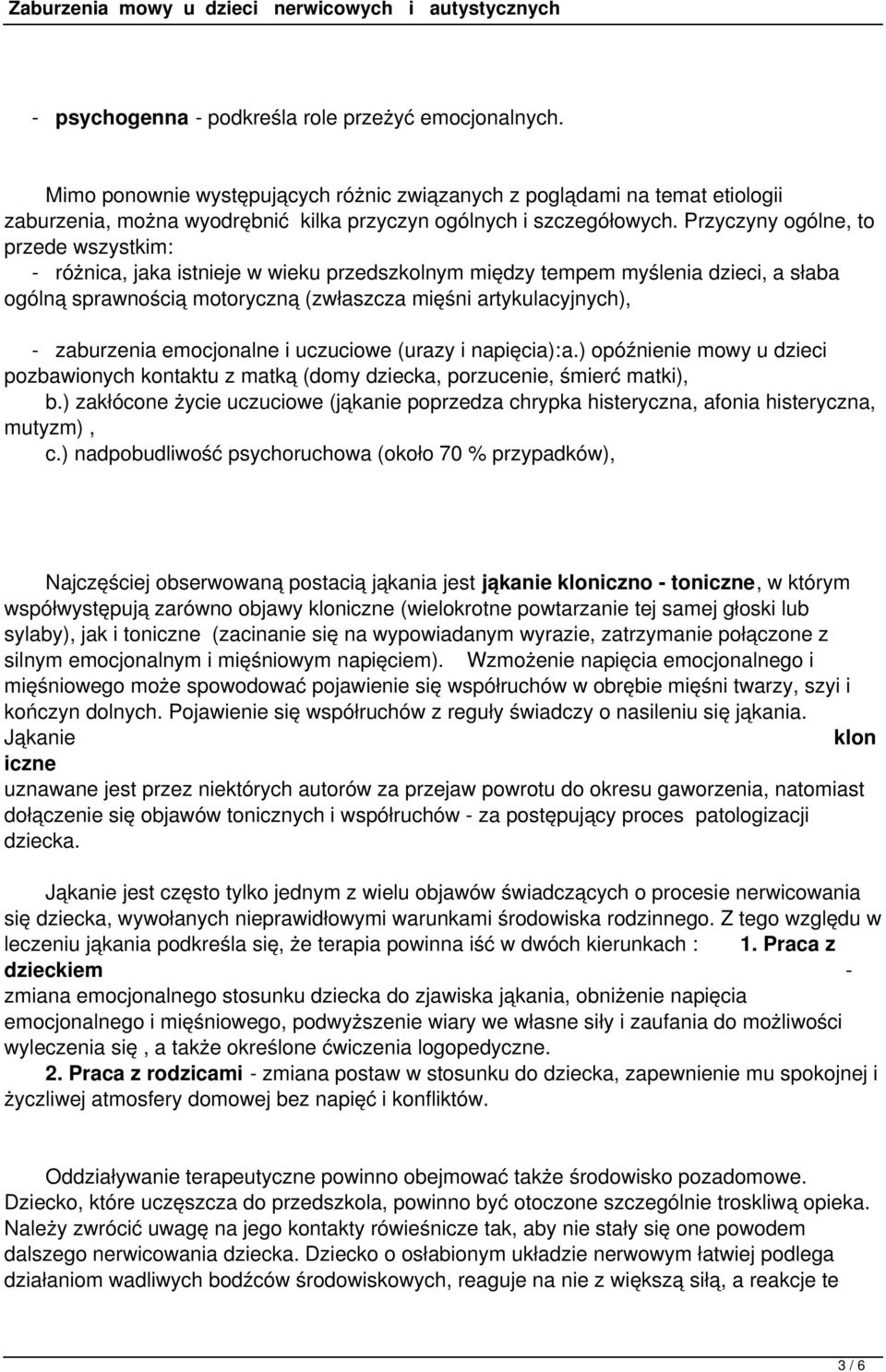 Zaburzenia mowy u dzieci nerwicowych i autystycznych

- psychogenna - podkreśla role przeżyć emocjonalnych.

Mimo ponownie występujących różnic związanych z poglądami na temat etiologii zaburzenia, można wyodrębnić kilka przyczyn ogólnych i szczegółowych. Przyczyny ogólne, to przede wszystkim:
- różnica, jaka istnieje w wieku przedszkolnym między tempem myślenia dzieci, a słaba ogólną sprawnością motoryczną (zwłaszcza mięśni artykulacyjnych),

- zaburzenia emocjonalne i uczuciowe (urazy i napięcia):a.) opóźnienie mowy u dzieci pozbawionych kontaktu z matką (domy dziecka, porzucenie, śmierć matki),
b.) zakłócone życie uczuciowe (jąkanie poprzedza chrypka histeryczna, afonia histeryczna, mutyzm) ,
c.) nadpobudliwość psychoruchowa (około 70 % przypadków),

Najczęściej obserwowaną postacią jąkania jest jąkanie kloniczno - toniczne, w którym współwystępują zarówno objawy kloniczne (wielokrotne powtarzanie tej samej głoski lub sylaby), jak i toniczne (zacinanie się na wypowiadanym wyrazie, zatrzymanie połączone z silnym emocjonalnym i mięśniowym napięciem). Wzmożenie napięcia emocjonalnego i mięśniowego może spowodować pojawienie się współruchów w obrębie mięśni twarzy, szyi i kończyn dolnych. Pojawienie się współruchów z reguły świadczy o nasileniu się jąkania. Jąkanie klon iczne uznawane jest przez niektórych autorów za przejaw powrotu do okresu gaworzenia, natomiast dołączenie się objawów tonicznych i współruchów - za postępujący proces patologizacji dziecka.

Jąkanie jest często tylko jednym z wielu objawów świadczących o procesie nerwicowania się dziecka, wywołanych nieprawidłowymi warunkami środowiska rodzinnego. Z tego względu w leczeniu jąkania podkreśla się, że terapia powinna iść w dwóch kierunkach : 1. Praca z dzieckiem - zmiana emocjonalnego stosunku dziecka do zjawiska jąkania, obniżenie napięcia emocjonalnego i mięśniowego, podwyższenie wiary we własne siły i zaufania do możliwości wyleczenia się , a także określone ćwiczenia logopedyczne.
2. Praca z rodzicami - zmiana postaw w stosunku do dziecka, zapewnienie mu spokojnej i życzliwej atmosfery domowej bez napięć i konfliktów.

Oddziaływanie terapeutyczne powinno obejmować także środowisko pozadomowe. Dziecko, które uczęszcza do przedszkola, powinno być otoczone szczególnie troskliwą opieka. Należy zwrócić uwagę na jego kontakty rówieśnicze tak, aby nie stały się one powodem dalszego nerwicowania dziecka. Dziecko o osłabionym układzie nerwowym łatwiej podlega działaniom wadliwych bodźców środowiskowych, reaguje na nie z większą siłą, a reakcje te

3 / 6